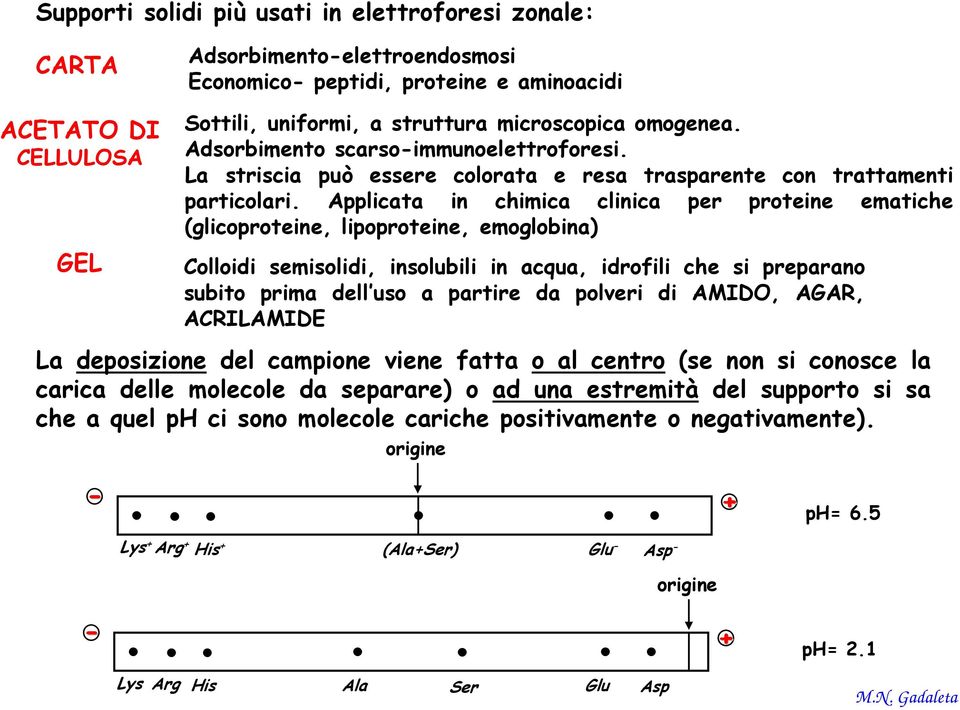 Supporti solidi più usati in elettroforesi zonale:

CARTA

Adsorbimento-elettroendosmosi
Economico- peptidi, proteine e aminoacidi

ACETATO DI CELLULOSA

Sottili, uniformi, a struttura microscopica omogenea.
Adsorbimento scarso-immunoelettroforesi.
La striscia può essere colorata e resa trasparente con trattamenti particolari. Applicata in chimica clinica per proteine ematiche (glicoproteine, lipoproteine, emoglobina)

GEL

Colloidi semisolidi, insolubili in acqua, idrofili che si preparano subito prima dell'uso a partire da polveri di AMIDO, AGAR, ACRILAMIDE

La deposizione del campione viene fatta o al centro (se non si conosce la carica delle molecole da separare) o ad una estremità del supporto si sa che a quel pH ci sono molecole cariche positivamente o negativamente).

origine

−

+

pH= 6.5

$Lys^+$ $Arg^+$ $His^+$ (Ala+Ser) $Glu^-$ $Asp^-$

origine

−

+

pH= 2.1

Lys Arg His Ala Ser Glu Asp

M.N. Gadaleta